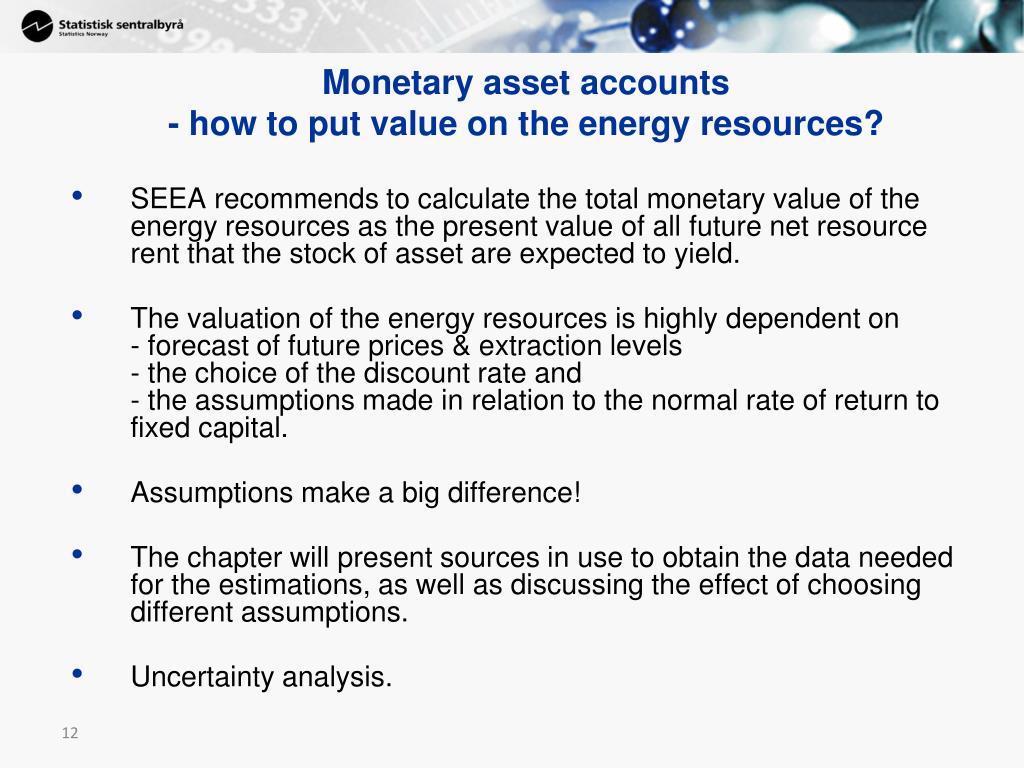 Statistisk sentralbyrå
Statistics Norway

Monetary asset accounts
- how to put value on the energy resources?

• SEEA recommends to calculate the total monetary value of the energy resources as the present value of all future net resource rent that the stock of asset are expected to yield.

• The valuation of the energy resources is highly dependent on
- forecast of future prices & extraction levels
- the choice of the discount rate and
- the assumptions made in relation to the normal rate of return to fixed capital.

• Assumptions make a big difference!

• The chapter will present sources in use to obtain the data needed for the estimations, as well as discussing the effect of choosing different assumptions.

• Uncertainty analysis.

12